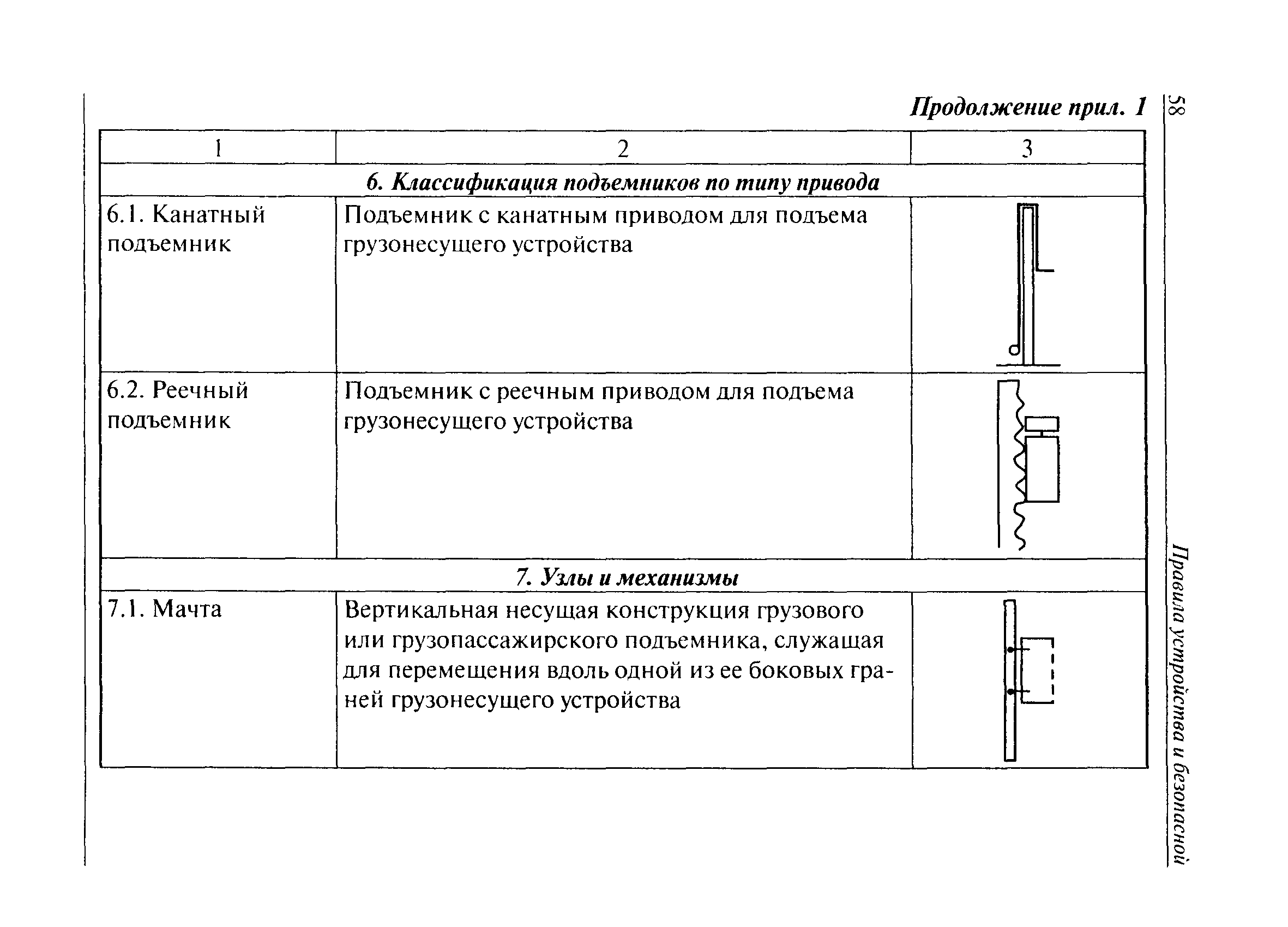 Продолжение прил. 1

| 1 | 2 | 3 |
|---|---|---|
| 6. Классификация подъемников по типу привода | | |
| 6.1. Канатный подъемник | Подъемник с канатным приводом для подъема грузонесущего устройства | |
| 6.2. Реечный подъемник | Подъемник с реечным приводом для подъема грузонесущего устройства | |
| 7. Узлы и механизмы | | |
| 7.1. Мачта | Вертикальная несущая конструкция грузового или грузопассажирского подъемника, служащая для перемещения вдоль одной из ее боковых граней грузонесущего устройства | |

58

Правила устройства и безопасной